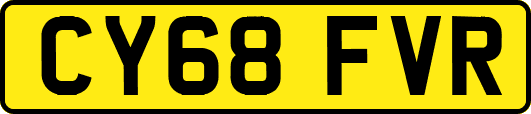 CY68 FVR